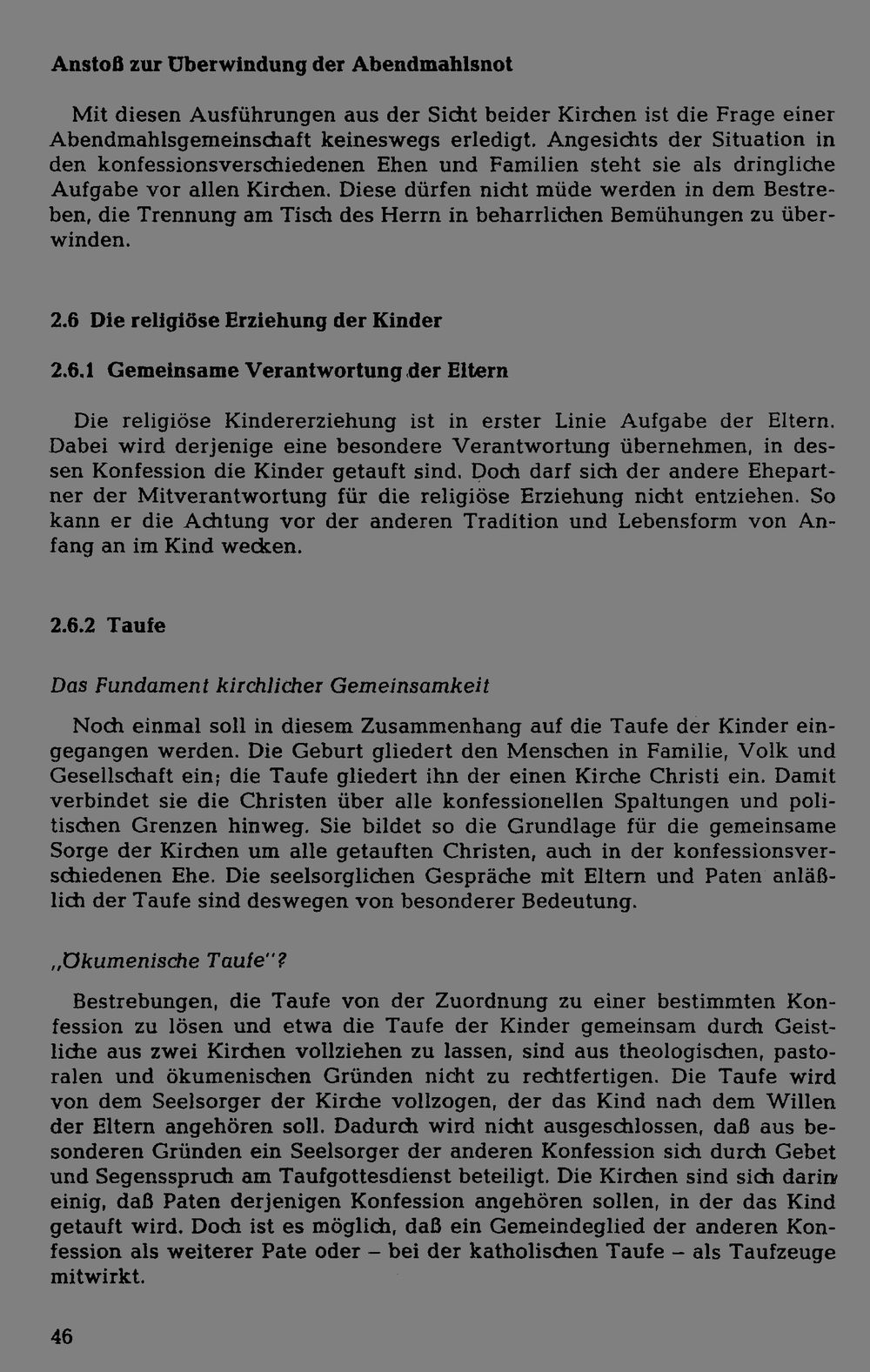 Anstoß zur Überwindung der Abendmahlsnot

Mit diesen Ausführungen aus der Sicht beider Kirchen ist die Frage einer Abendmahlsgemeinschaft keineswegs erledigt. Angesichts der Situation in den konfessionsverschiedenen Ehen und Familien steht sie als dringliche Aufgabe vor allen Kirchen. Diese dürfen nicht müde werden in dem Bestreben, die Trennung am Tisch des Herrn in beharrlichen Bemühungen zu überwinden.

2.6 Die religiöse Erziehung der Kinder

2.6.1 Gemeinsame Verantwortung der Eltern

Die religiöse Kindererziehung ist in erster Linie Aufgabe der Eltern. Dabei wird derjenige eine besondere Verantwortung übernehmen, in dessen Konfession die Kinder getauft sind. Doch darf sich der andere Ehepartner der Mitverantwortung für die religiöse Erziehung nicht entziehen. So kann er die Achtung vor der anderen Tradition und Lebensform von Anfang an im Kind wecken.

2.6.2 Taufe

Das Fundament kirchlicher Gemeinsamkeit

Noch einmal soll in diesem Zusammenhang auf die Taufe der Kinder eingegangen werden. Die Geburt gliedert den Menschen in Familie, Volk und Gesellschaft ein; die Taufe gliedert ihn der einen Kirche Christi ein. Damit verbindet sie die Christen über alle konfessionellen Spaltungen und politischen Grenzen hinweg. Sie bildet so die Grundlage für die gemeinsame Sorge der Kirchen um alle getauften Christen, auch in der konfessionsverschiedenen Ehe. Die seelsorglichen Gespräche mit Eltern und Paten anläßlich der Taufe sind deswegen von besonderer Bedeutung.

„Ökumenische Taufe"?

Bestrebungen, die Taufe von der Zuordnung zu einer bestimmten Konfession zu lösen und etwa die Taufe der Kinder gemeinsam durch Geistliche aus zwei Kirchen vollziehen zu lassen, sind aus theologischen, pastoralen und ökumenischen Gründen nicht zu rechtfertigen. Die Taufe wird von dem Seelsorger der Kirche vollzogen, der das Kind nach dem Willen der Eltern angehören soll. Dadurch wird nicht ausgeschlossen, daß aus besonderen Gründen ein Seelsorger der anderen Konfession sich durch Gebet und Segensspruch am Taufgottesdienst beteiligt. Die Kirchen sind sich darin einig, daß Paten derjenigen Konfession angehören sollen, in der das Kind getauft wird. Doch ist es möglich, daß ein Gemeindeglied der anderen Konfession als weiterer Pate oder – bei der katholischen Taufe – als Taufzeuge mitwirkt.

46